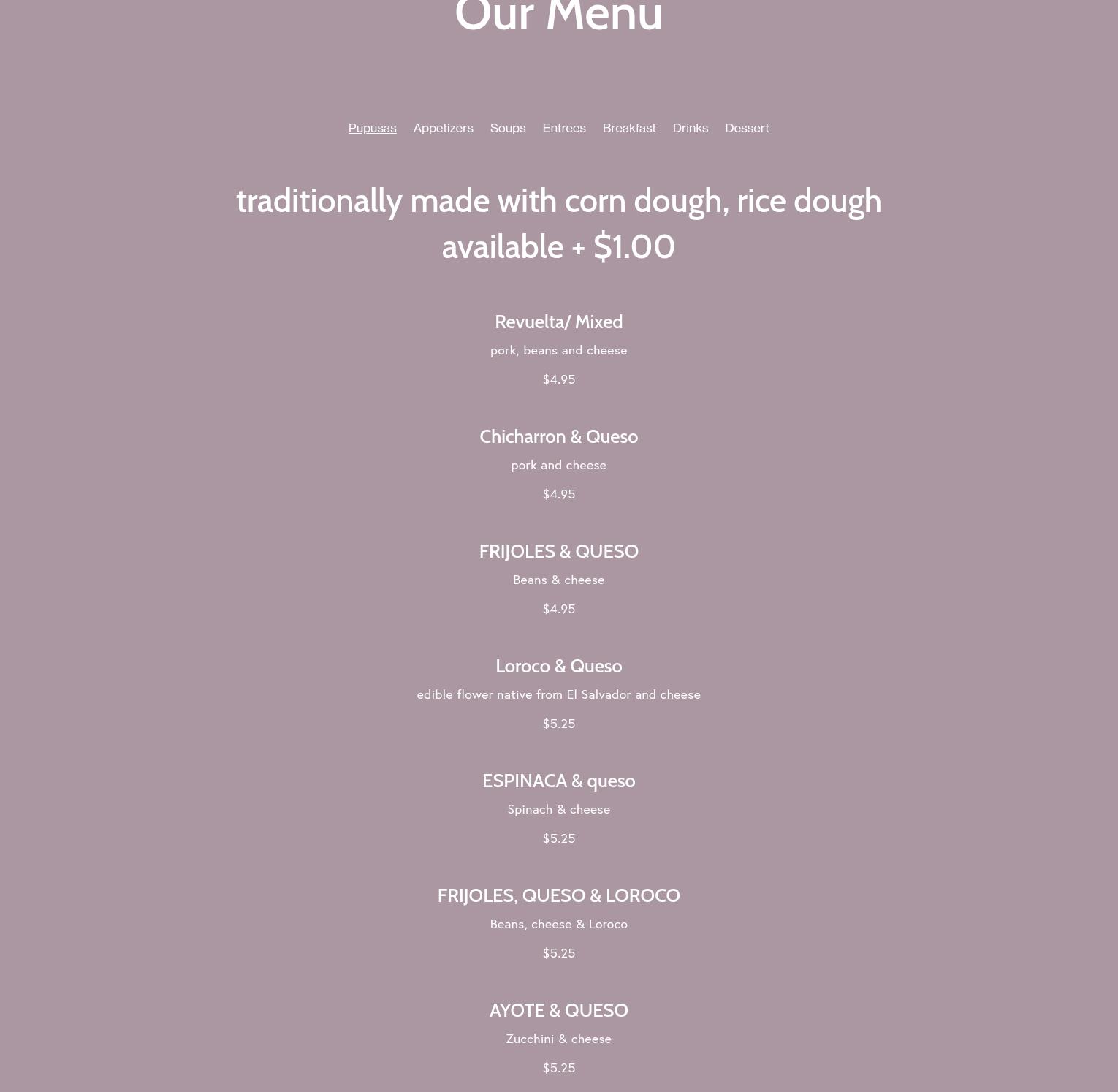 Our Menu

Pupusas Appetizers Soups Entrees Breakfast Drinks Dessert

traditionally made with corn dough, rice dough available + $1.00

Revuelta/ Mixed

pork, beans and cheese

$4.95

Chicharron & Queso

pork and cheese

$4.95

FRIJOLES & QUESO

Beans & cheese

$4.95

Loroco & Queso

edible flower native from El Salvador and cheese

$5.25

ESPINACA & queso

Spinach & cheese

$5.25

FRIJOLES, QUESO & LOROCO

Beans, cheese & Loroco

$5.25

AYOTE & QUESO

Zucchini & cheese

$5.25